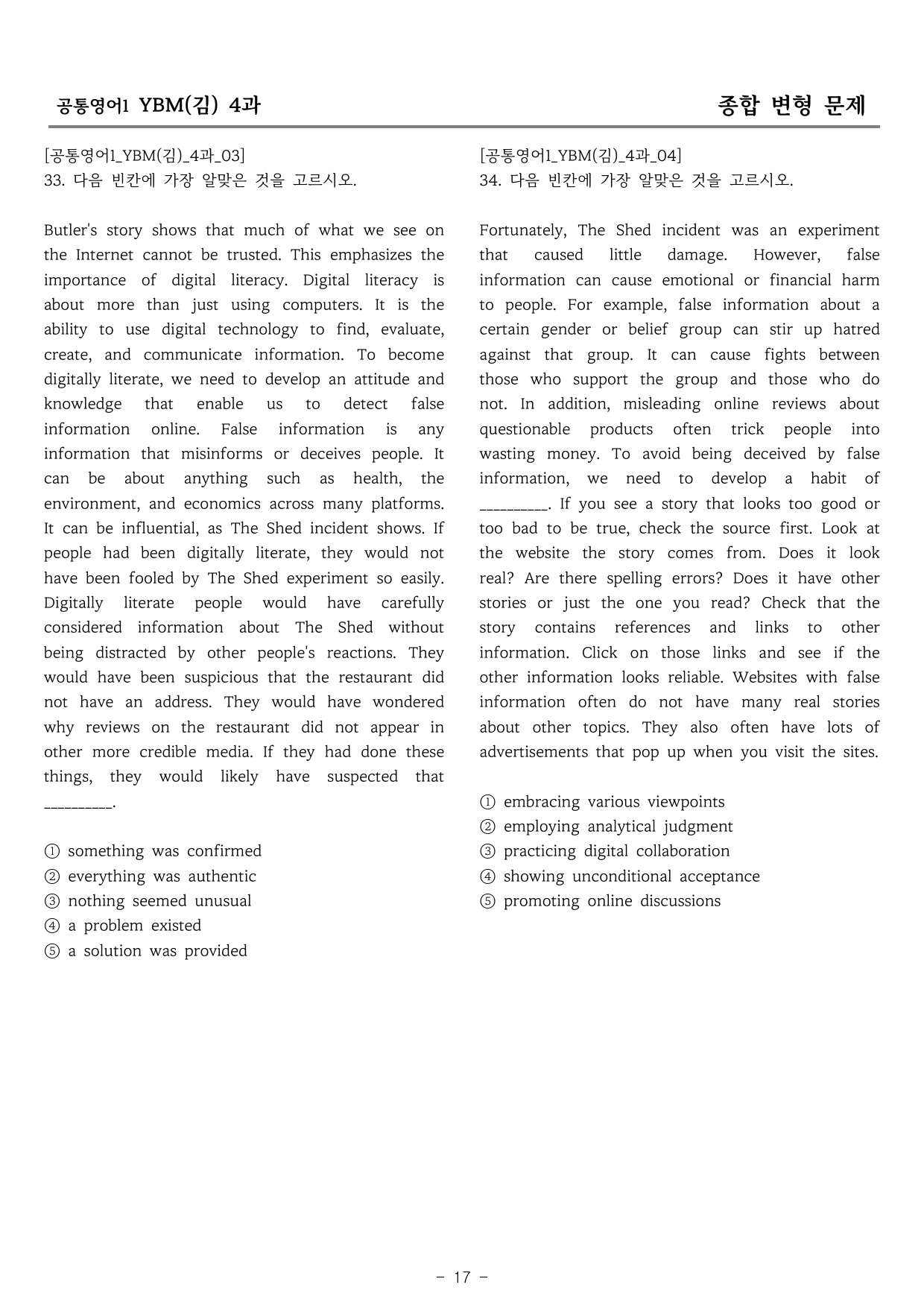 공통영어1 YBM(김) 4과

종합 변형 문제

[공통영어1_YBM(김)_4과_03]
33. 다음 빈칸에 가장 알맞은 것을 고르시오.

Butler's story shows that much of what we see on the Internet cannot be trusted. This emphasizes the importance of digital literacy. Digital literacy is about more than just using computers. It is the ability to use digital technology to find, evaluate, create, and communicate information. To become digitally literate, we need to develop an attitude and knowledge that enable us to detect false information online. False information is any information that misinforms or deceives people. It can be about anything such as health, the environment, and economics across many platforms. It can be influential, as The Shed incident shows. If people had been digitally literate, they would not have been fooled by The Shed experiment so easily. Digitally literate people would have carefully considered information about The Shed without being distracted by other people's reactions. They would have been suspicious that the restaurant did not have an address. They would have wondered why reviews on the restaurant did not appear in other more credible media. If they had done these things, they would likely have suspected that ____.

① something was confirmed
② everything was authentic
③ nothing seemed unusual
④ a problem existed
⑤ a solution was provided

[공통영어1_YBM(김)_4과_04]
34. 다음 빈칸에 가장 알맞은 것을 고르시오.

Fortunately, The Shed incident was an experiment that caused little damage. However, false information can cause emotional or financial harm to people. For example, false information about a certain gender or belief group can stir up hatred against that group. It can cause fights between those who support the group and those who do not. In addition, misleading online reviews about questionable products often trick people into wasting money. To avoid being deceived by false information, we need to develop a habit of ____. If you see a story that looks too good or too bad to be true, check the source first. Look at the website the story comes from. Does it look real? Are there spelling errors? Does it have other stories or just the one you read? Check that the story contains references and links to other information. Click on those links and see if the other information looks reliable. Websites with false information often do not have many real stories about other topics. They also often have lots of advertisements that pop up when you visit the sites.

① embracing various viewpoints
② employing analytical judgment
③ practicing digital collaboration
④ showing unconditional acceptance
⑤ promoting online discussions

- 17 -